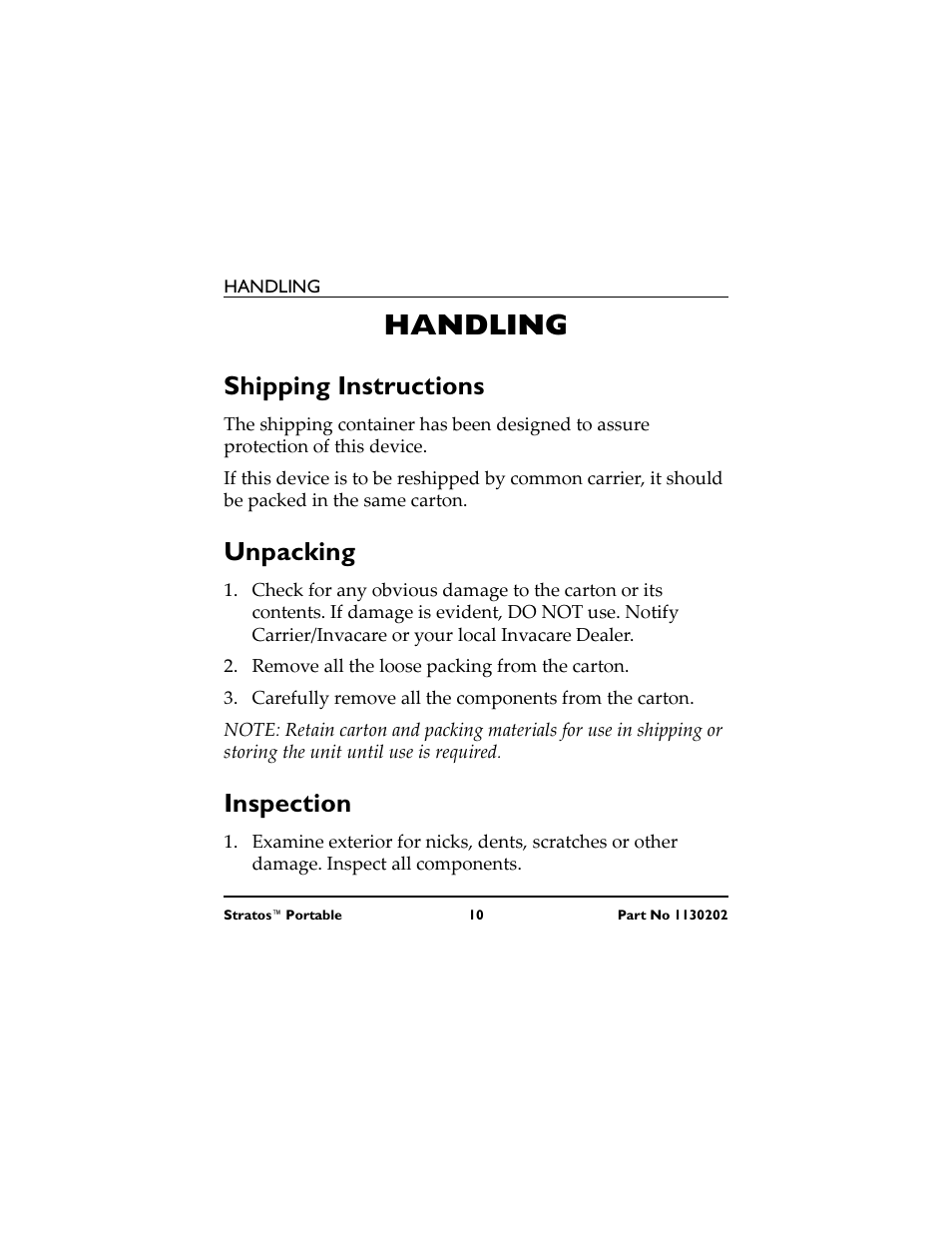 HANDLING

HANDLING

Shipping Instructions

The shipping container has been designed to assure protection of this device.

If this device is to be reshipped by common carrier, it should be packed in the same carton.

Unpacking

1. Check for any obvious damage to the carton or its contents. If damage is evident, DO NOT use. Notify Carrier/Invacare or your local Invacare Dealer.

2. Remove all the loose packing from the carton.

3. Carefully remove all the components from the carton.

NOTE: Retain carton and packing materials for use in shipping or storing the unit until use is required.

Inspection

1. Examine exterior for nicks, dents, scratches or other damage. Inspect all components.

Stratos™ Portable 10 Part No 1130202